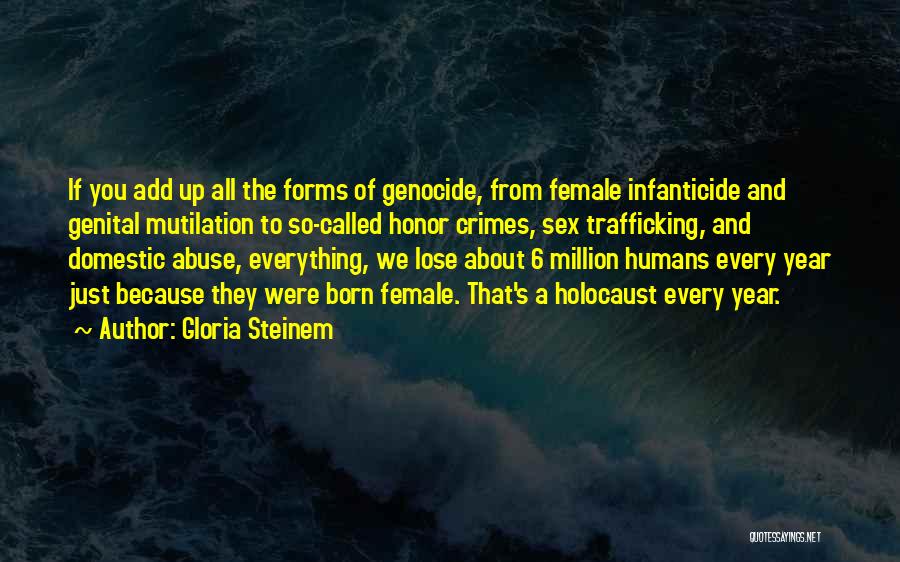 If you add up all the forms of genocide, from female infanticide and genital mutilation to so-called honor crimes, sex trafficking, and domestic abuse, everything, we lose about 6 million humans every year just because they were born female. That's a holocaust every year.

~ Author: Gloria Steinem

QUOTESSAYINGS.NET